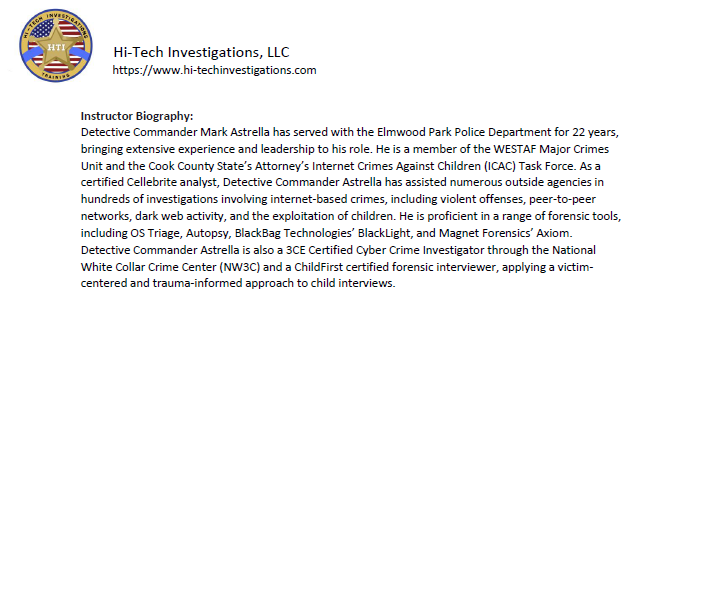 HI-TECH INVESTIGATIONS
HTI
TRAINING

Hi-Tech Investigations, LLC
https://www.hi-techinvestigations.com

Instructor Biography:
Detective Commander Mark Astrella has served with the Elmwood Park Police Department for 22 years, bringing extensive experience and leadership to his role. He is a member of the WESTAF Major Crimes Unit and the Cook County State's Attorney's Internet Crimes Against Children (ICAC) Task Force. As a certified Cellebrite analyst, Detective Commander Astrella has assisted numerous outside agencies in hundreds of investigations involving internet-based crimes, including violent offenses, peer-to-peer networks, dark web activity, and the exploitation of children. He is proficient in a range of forensic tools, including OS Triage, Autopsy, BlackBag Technologies' BlackLight, and Magnet Forensics' Axiom. Detective Commander Astrella is also a 3CE Certified Cyber Crime Investigator through the National White Collar Crime Center (NW3C) and a ChildFirst certified forensic interviewer, applying a victim-centered and trauma-informed approach to child interviews.